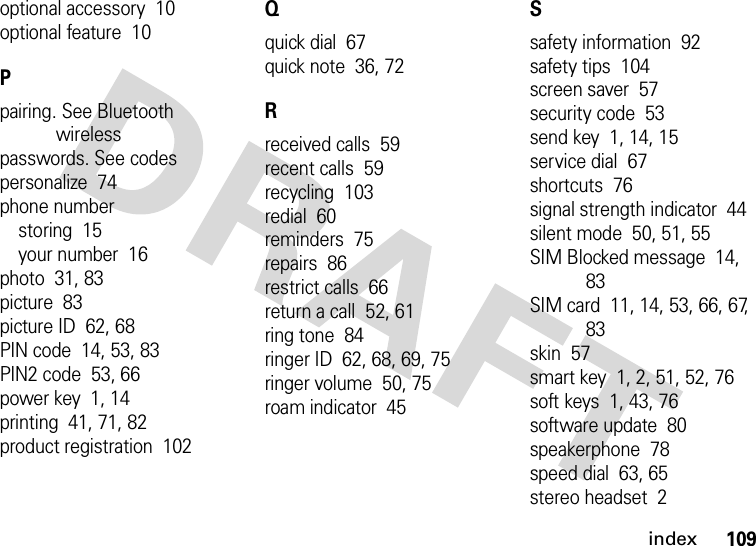 optional accessory 10
optional feature 10

P

pairing. See Bluetooth wireless
passwords. See codes
personalize 74
phone number
storing 15
your number 16
photo 31, 83
picture 83
picture ID 62, 68
PIN code 14, 53, 83
PIN2 code 53, 66
power key 1, 14
printing 41, 71, 82
product registration 102

Q

quick dial 67
quick note 36, 72

R

received calls 59
recent calls 59
recycling 103
redial 60
reminders 75
repairs 86
restrict calls 66
return a call 52, 61
ring tone 84
ringer ID 62, 68, 69, 75
ringer volume 50, 75
roam indicator 45

S

safety information 92
safety tips 104
screen saver 57
security code 53
send key 1, 14, 15
service dial 67
shortcuts 76
signal strength indicator 44
silent mode 50, 51, 55
SIM Blocked message 14, 83
SIM card 11, 14, 53, 66, 67, 83
skin 57
smart key 1, 2, 51, 52, 76
soft keys 1, 43, 76
software update 80
speakerphone 78
speed dial 63, 65
stereo headset 2

DRAFT

index 109